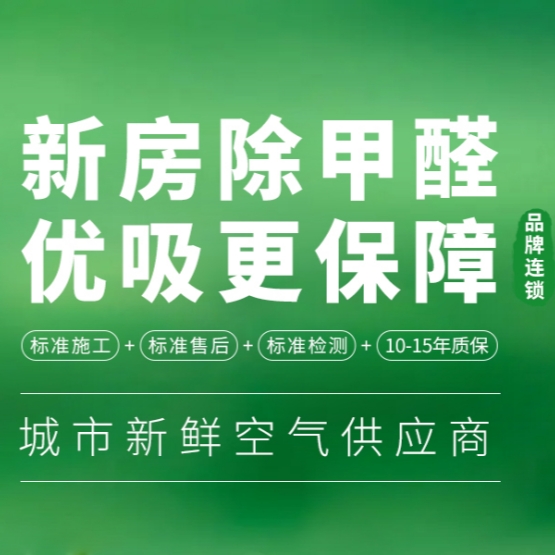 新房除甲醛
优吸更保障

品牌连锁

标准施工 + 标准售后 + 标准检测 + 10-15年质保

城市新鲜空气供应商